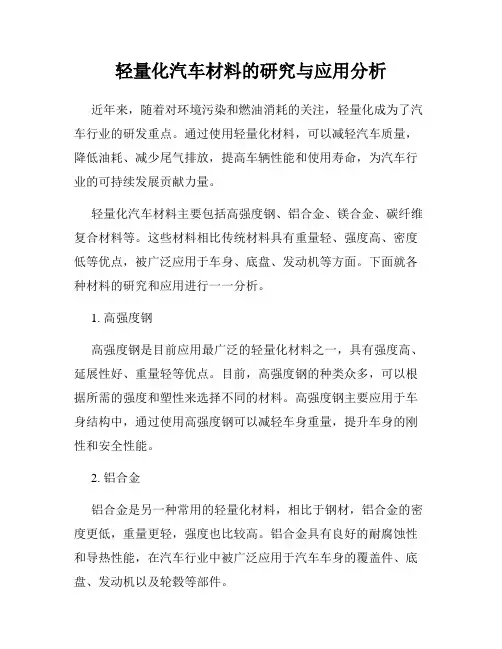 轻量化汽车材料的研究与应用分析

近年来，随着对环境污染和燃油消耗的关注，轻量化成为了汽车行业的研发重点。通过使用轻量化材料，可以减轻汽车质量，降低油耗、减少尾气排放，提高车辆性能和使用寿命，为汽车行业的可持续发展贡献力量。

轻量化汽车材料主要包括高强度钢、铝合金、镁合金、碳纤维复合材料等。这些材料相比传统材料具有重量轻、强度高、密度低等优点，被广泛应用于车身、底盘、发动机等方面。下面就各种材料的研究和应用进行一一分析。

1. 高强度钢

高强度钢是目前应用最广泛的轻量化材料之一，具有强度高、延展性好、重量轻等优点。目前，高强度钢的种类众多，可以根据所需的强度和塑性来选择不同的材料。高强度钢主要应用于车身结构中，通过使用高强度钢可以减轻车身重量，提升车身的刚性和安全性能。

2. 铝合金

铝合金是另一种常用的轻量化材料，相比于钢材，铝合金的密度更低，重量更轻，强度也比较高。铝合金具有良好的耐腐蚀性和导热性能，在汽车行业中被广泛应用于汽车车身的覆盖件、底盘、发动机以及轮毂等部件。